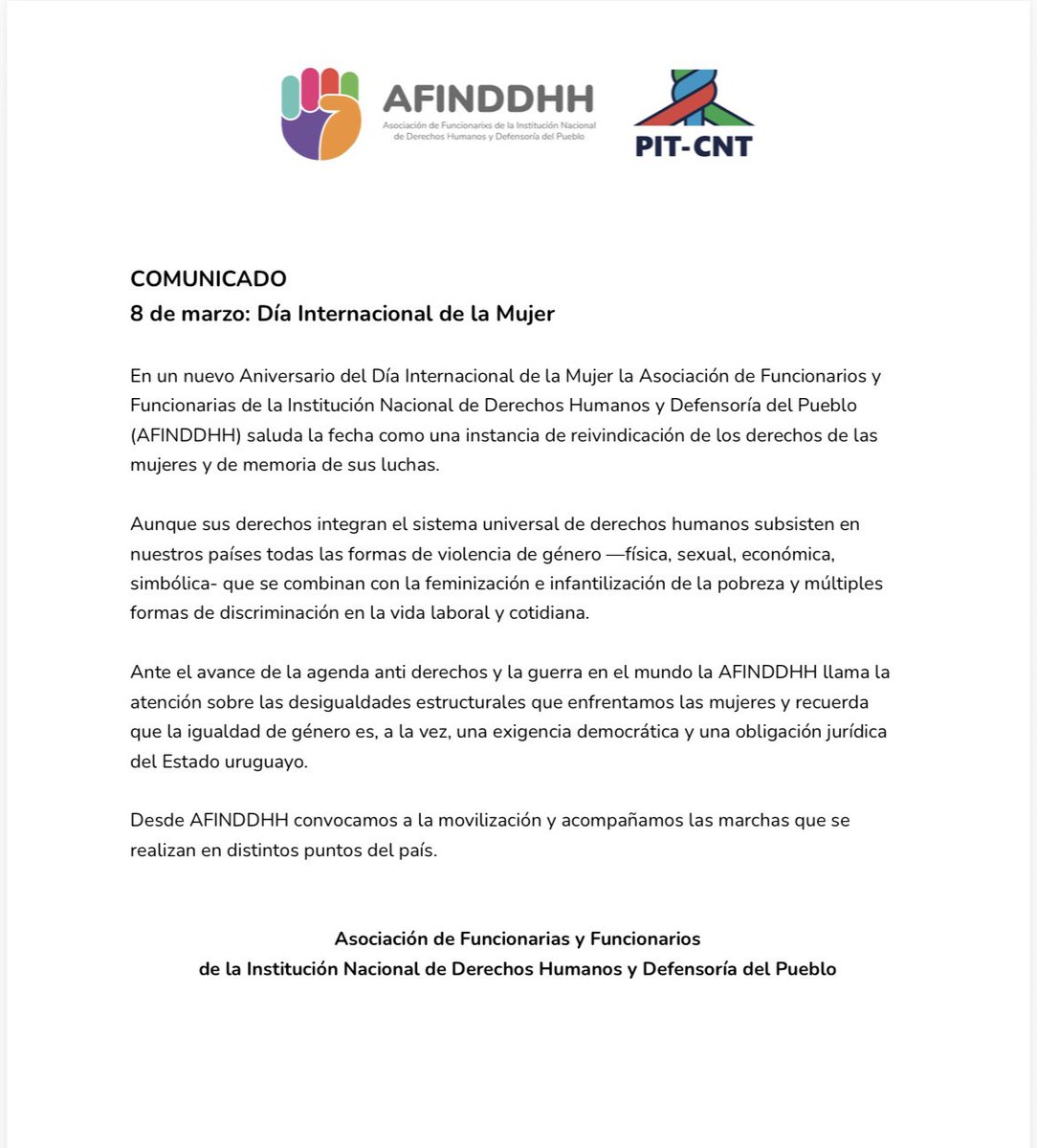 AFINDDHH
Asociación de Funcionarixs de la Institución Nacional de Derechos Humanos y Defensoría del Pueblo

PIT-CNT

COMUNICADO
8 de marzo: Día Internacional de la Mujer

En un nuevo Aniversario del Día Internacional de la Mujer la Asociación de Funcionarios y Funcionarias de la Institución Nacional de Derechos Humanos y Defensoría del Pueblo (AFINDDHH) saluda la fecha como una instancia de reivindicación de los derechos de las mujeres y de memoria de sus luchas.

Aunque sus derechos integran el sistema universal de derechos humanos subsisten en nuestros países todas las formas de violencia de género —física, sexual, económica, simbólica- que se combinan con la feminización e infantilización de la pobreza y múltiples formas de discriminación en la vida laboral y cotidiana.

Ante el avance de la agenda anti derechos y la guerra en el mundo la AFINDDHH llama la atención sobre las desigualdades estructurales que enfrentamos las mujeres y recuerda que la igualdad de género es, a la vez, una exigencia democrática y una obligación jurídica del Estado uruguayo.

Desde AFINDDHH convocamos a la movilización y acompañamos las marchas que se realizan en distintos puntos del país.

Asociación de Funcionarias y Funcionarios
de la Institución Nacional de Derechos Humanos y Defensoría del Pueblo